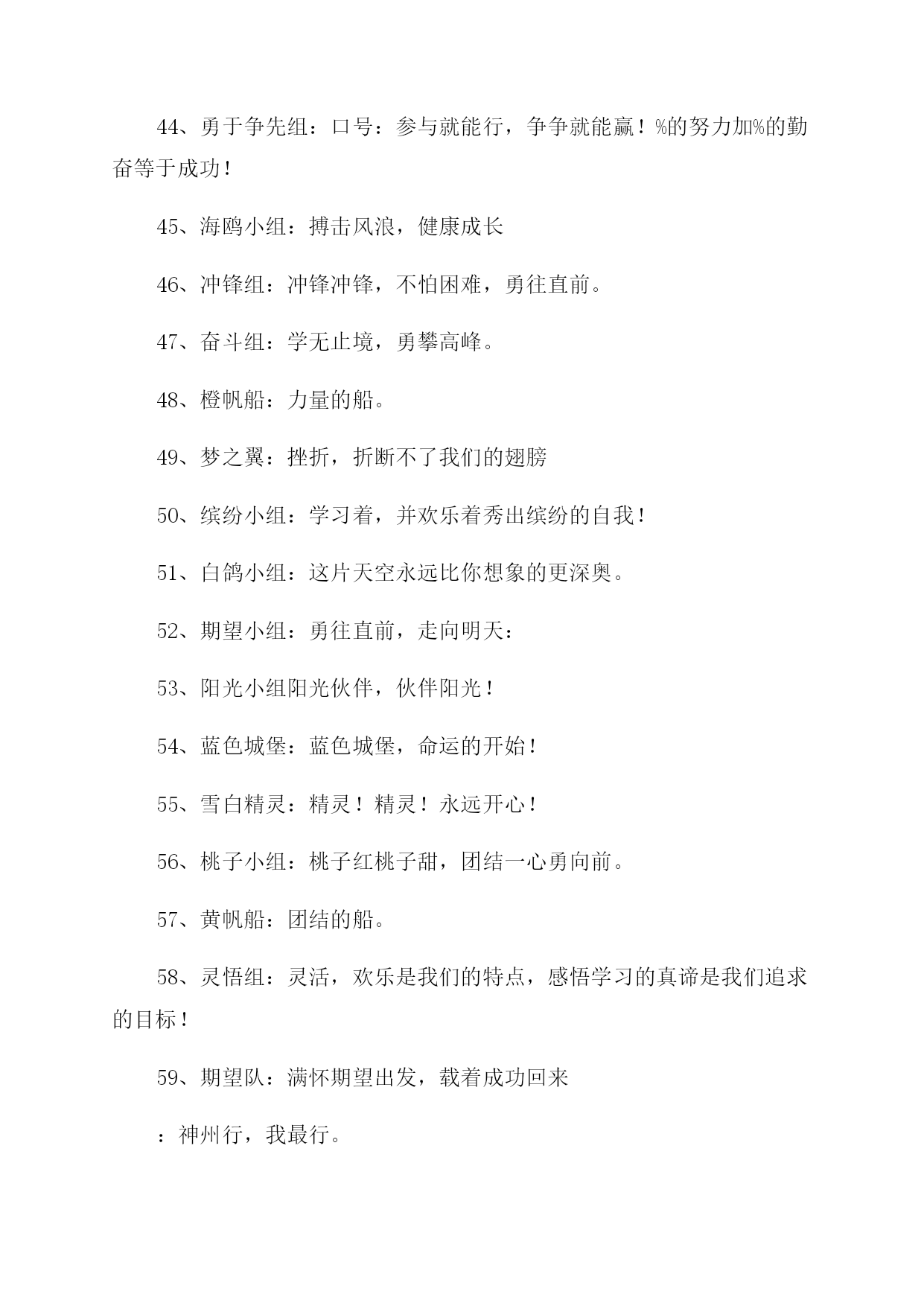 44、勇于争先组：口号：参与就能行，争争就能赢！%的努力加%的勤奋等于成功！

45、海鸥小组：搏击风浪，健康成长

46、冲锋组：冲锋冲锋，不怕困难，勇往直前。

47、奋斗组：学无止境，勇攀高峰。

48、橙帆船：力量的船。

49、梦之翼：挫折，折断不了我们的翅膀

50、缤纷小组：学习着，并欢乐着秀出缤纷的自我！

51、白鸽小组：这片天空永远比你想象的更深奥。

52、期望小组：勇往直前，走向明天：

53、阳光小组阳光伙伴，伙伴阳光！

54、蓝色城堡：蓝色城堡，命运的开始！

55、雪白精灵：精灵！精灵！永远开心！

56、桃子小组：桃子红桃子甜，团结一心勇向前。

57、黄帆船：团结的船。

58、灵悟组：灵活，欢乐是我们的特点，感悟学习的真谛是我们追求的目标！

59、期望队：满怀期望出发，载着成功回来

：神州行，我最行。